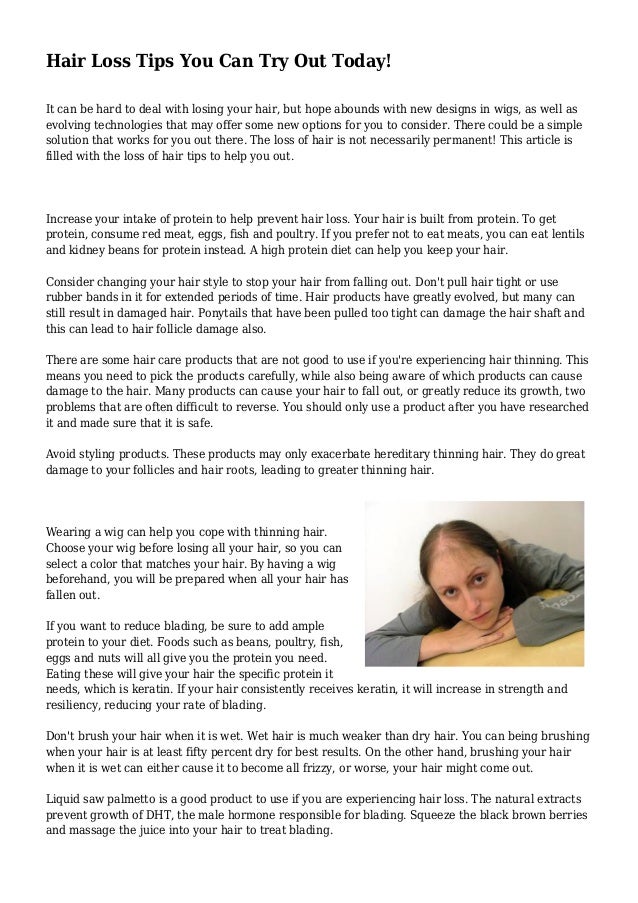 Hair Loss Tips You Can Try Out Today!

It can be hard to deal with losing your hair, but hope abounds with new designs in wigs, as well as evolving technologies that may offer some new options for you to consider. There could be a simple solution that works for you out there. The loss of hair is not necessarily permanent! This article is filled with the loss of hair tips to help you out.

Increase your intake of protein to help prevent hair loss. Your hair is built from protein. To get protein, consume red meat, eggs, fish and poultry. If you prefer not to eat meats, you can eat lentils and kidney beans for protein instead. A high protein diet can help you keep your hair.

Consider changing your hair style to stop your hair from falling out. Don't pull hair tight or use rubber bands in it for extended periods of time. Hair products have greatly evolved, but many can still result in damaged hair. Ponytails that have been pulled too tight can damage the hair shaft and this can lead to hair follicle damage also.

There are some hair care products that are not good to use if you're experiencing hair thinning. This means you need to pick the products carefully, while also being aware of which products can cause damage to the hair. Many products can cause your hair to fall out, or greatly reduce its growth, two problems that are often difficult to reverse. You should only use a product after you have researched it and made sure that it is safe.

Avoid styling products. These products may only exacerbate hereditary thinning hair. They do great damage to your follicles and hair roots, leading to greater thinning hair.

Wearing a wig can help you cope with thinning hair. Choose your wig before losing all your hair, so you can select a color that matches your hair. By having a wig beforehand, you will be prepared when all your hair has fallen out.

If you want to reduce blading, be sure to add ample protein to your diet. Foods such as beans, poultry, fish, eggs and nuts will all give you the protein you need. Eating these will give your hair the specific protein it needs, which is keratin. If your hair consistently receives keratin, it will increase in strength and resiliency, reducing your rate of blading.

Don't brush your hair when it is wet. Wet hair is much weaker than dry hair. You can being brushing when your hair is at least fifty percent dry for best results. On the other hand, brushing your hair when it is wet can either cause it to become all frizzy, or worse, your hair might come out.

Liquid saw palmetto is a good product to use if you are experiencing hair loss. The natural extracts prevent growth of DHT, the male hormone responsible for blading. Squeeze the black brown berries and massage the juice into your hair to treat blading.